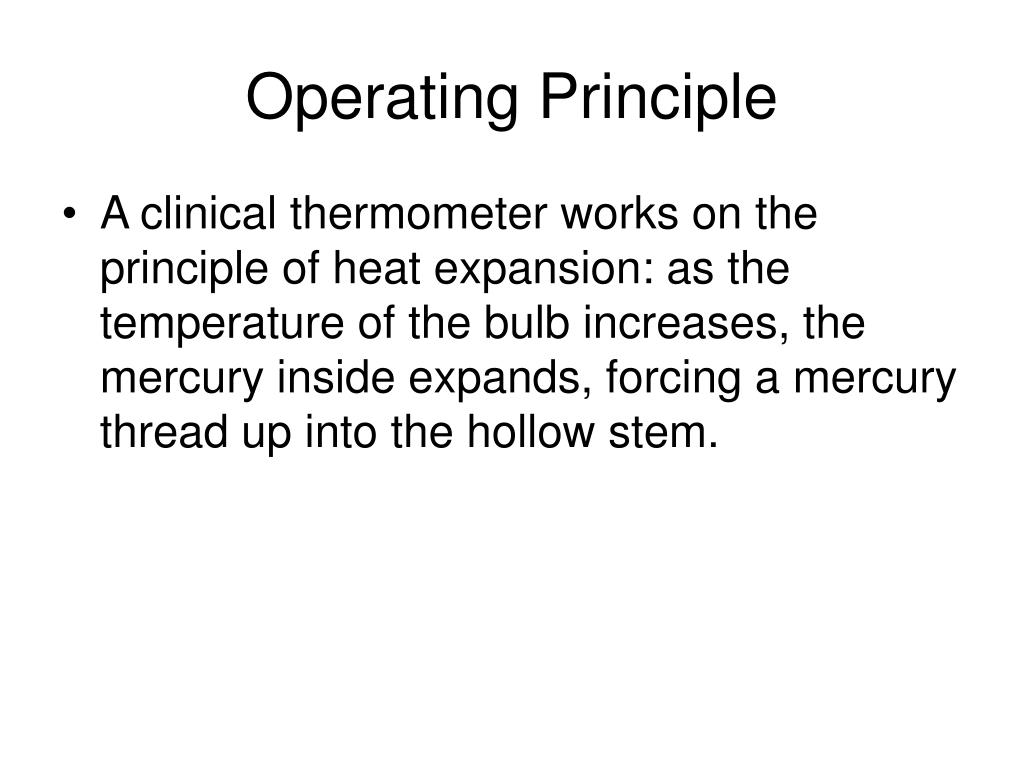 Operating Principle

• A clinical thermometer works on the principle of heat expansion: as the temperature of the bulb increases, the mercury inside expands, forcing a mercury thread up into the hollow stem.